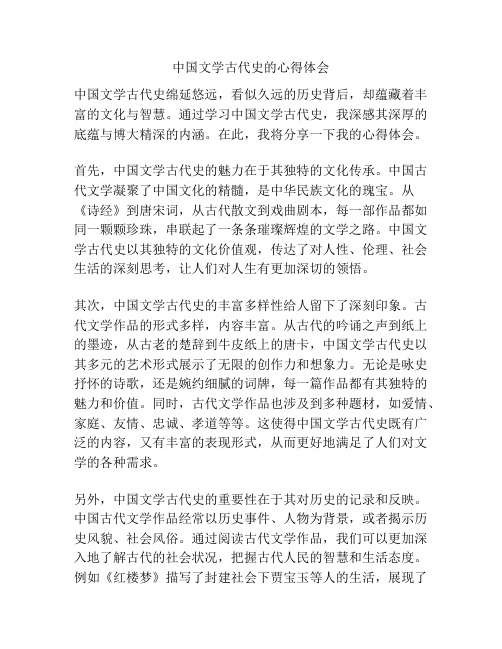 中国文学古代史的心得体会

中国文学古代史绵延悠远，看似久远的历史背后，却蕴藏着丰富的文化与智慧。通过学习中国文学古代史，我深感其深厚的底蕴与博大精深的内涵。在此，我将分享一下我的心得体会。

首先，中国文学古代史的魅力在于其独特的文化传承。中国古代文学凝聚了中国文化的精髓，是中华民族文化的瑰宝。从《诗经》到唐宋词，从古代散文到戏曲剧本，每一部作品都如同一颗颗珍珠，串联起了一条条璀璨辉煌的文学之路。中国文学古代史以其独特的文化价值观，传达了对人性、伦理、社会生活的深刻思考，让人们对人生有更加深切的领悟。

其次，中国文学古代史的丰富多样性给人留下了深刻印象。古代文学作品的形式多样，内容丰富。从古代的吟诵之声到纸上的墨迹，从古老的楚辞到牛皮纸上的唐卡，中国文学古代史以其多元的艺术形式展示了无限的创作力和想象力。无论是咏史抒怀的诗歌，还是婉约细腻的词牌，每一篇作品都有其独特的魅力和价值。同时，古代文学作品也涉及到多种题材，如爱情、家庭、友情、忠诚、孝道等等。这使得中国文学古代史既有广泛的内容，又有丰富的表现形式，从而更好地满足了人们对文学的各种需求。

另外，中国文学古代史的重要性在于其对历史的记录和反映。中国古代文学作品经常以历史事件、人物为背景，或者揭示历史风貌、社会风俗。通过阅读古代文学作品，我们可以更加深入地了解古代的社会状况，把握古代人民的智慧和生活态度。例如《红楼梦》描写了封建社会下贾宝玉等人的生活，展现了